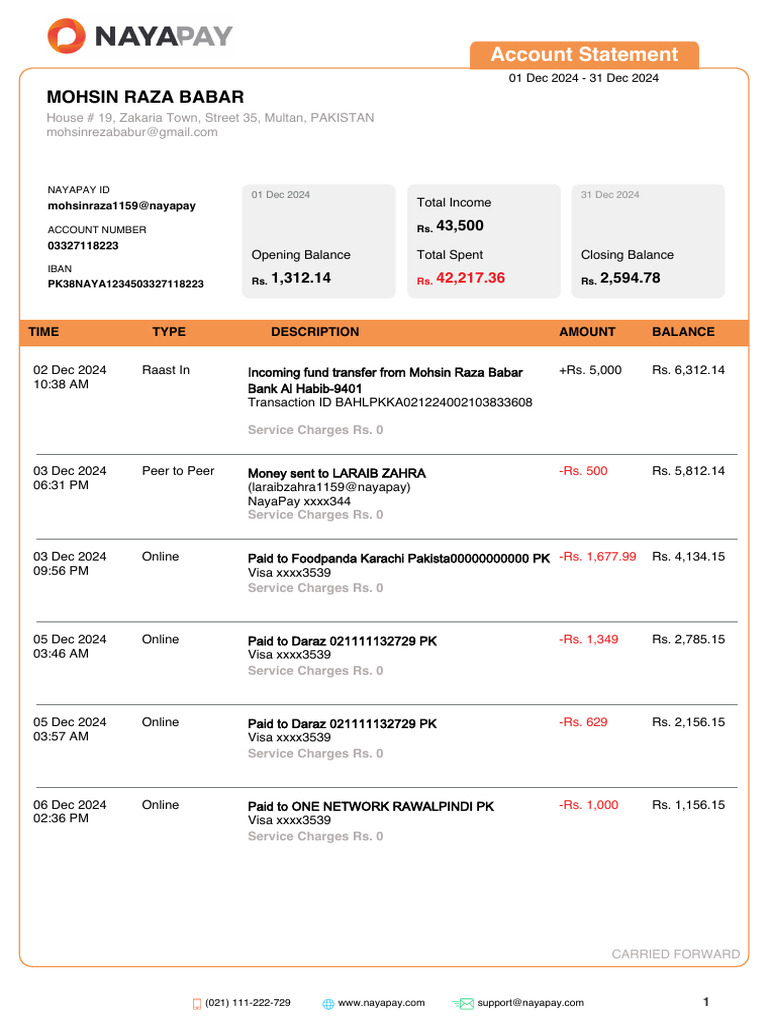 NAYAPAY

Account Statement
01 Dec 2024 - 31 Dec 2024

MOHSIN RAZA BABAR
House # 19, Zakaria Town, Street 35, Multan, PAKISTAN
mohsinrezababur@gmail.com

NAYAPAY ID
mohsinraza1159@nayapay

ACCOUNT NUMBER
03327118223

IBAN
PK38NAYA1234503327118223

01 Dec 2024
Opening Balance
Rs. 1,312.14

Total Income
Rs. 43,500
Total Spent
Rs. 42,217.36

31 Dec 2024
Closing Balance
Rs. 2,594.78

| TIME | TYPE | DESCRIPTION | AMOUNT | BALANCE |
|---|---|---|---|---|
| 02 Dec 2024 10:38 AM | Raast In | Incoming fund transfer from Mohsin Raza Babar Bank Al Habib-9401 Transaction ID BAHLPKKA021224002103833608 Service Charges Rs. 0 | +Rs. 5,000 | Rs. 6,312.14 |
| 03 Dec 2024 06:31 PM | Peer to Peer | Money sent to LARAIB ZAHRA (laraibzahra1159@nayapay) NayaPay xxxx344 Service Charges Rs. 0 | -Rs. 500 | Rs. 5,812.14 |
| 03 Dec 2024 09:56 PM | Online | Paid to Foodpanda Karachi Pakista00000000000 PK Visa xxxx3539 Service Charges Rs. 0 | -Rs. 1,677.99 | Rs. 4,134.15 |
| 05 Dec 2024 03:46 AM | Online | Paid to Daraz 021111132729 PK Visa xxxx3539 Service Charges Rs. 0 | -Rs. 1,349 | Rs. 2,785.15 |
| 05 Dec 2024 03:57 AM | Online | Paid to Daraz 021111132729 PK Visa xxxx3539 Service Charges Rs. 0 | -Rs. 629 | Rs. 2,156.15 |
| 06 Dec 2024 02:36 PM | Online | Paid to ONE NETWORK RAWALPINDI PK Visa xxxx3539 Service Charges Rs. 0 | -Rs. 1,000 | Rs. 1,156.15 |

CARRIED FORWARD

(021) 111-222-729 www.nayapay.com support@nayapay.com 1